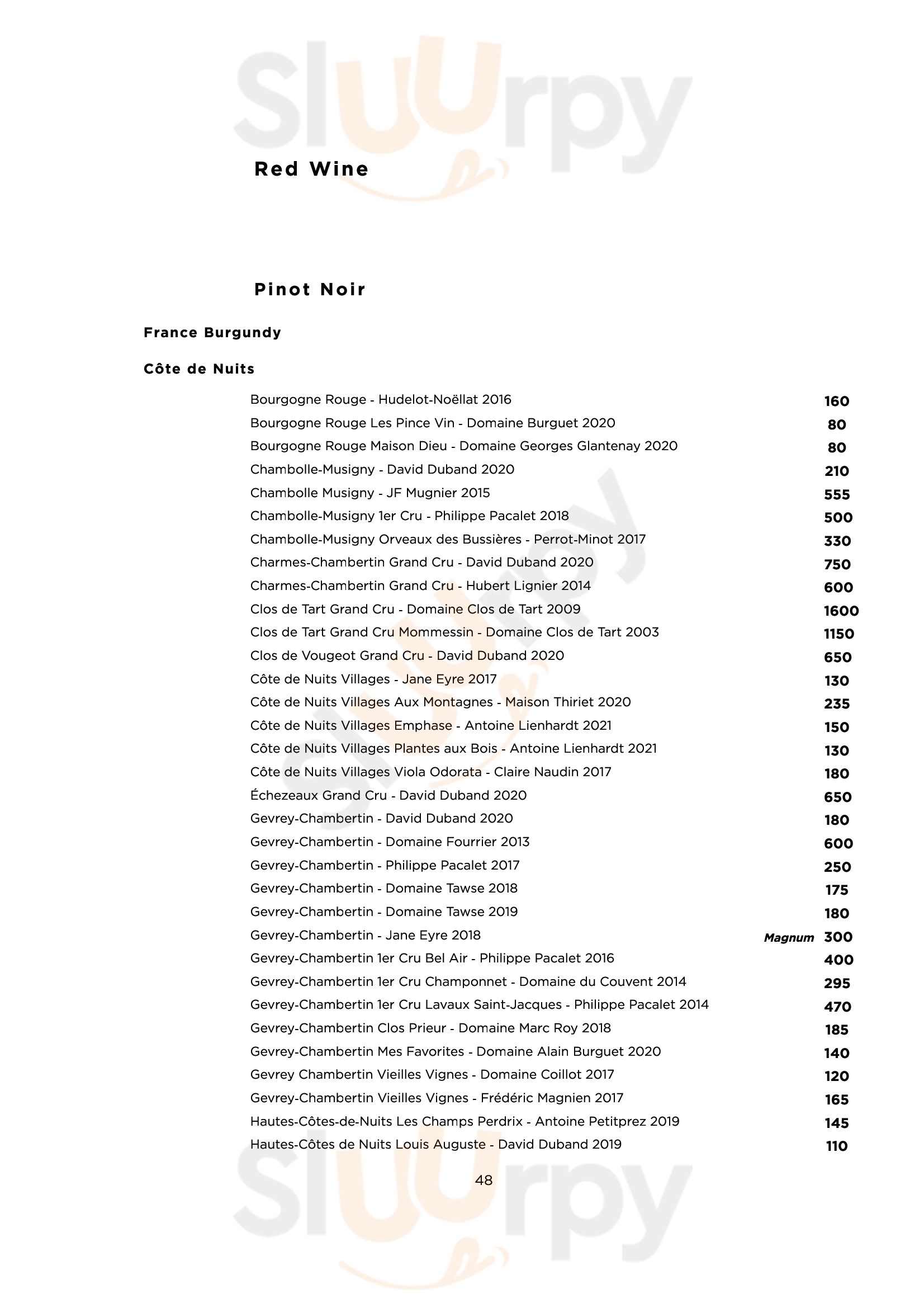 Sluurpy

Red Wine

Pinot Noir

France Burgundy

Côte de Nuits

Bourgogne Rouge - Hudelot-Noëllat 2016 160
Bourgogne Rouge Les Pince Vin - Domaine Burguet 2020 80
Bourgogne Rouge Maison Dieu - Domaine Georges Glantenay 2020 80
Chambolle-Musigny - David Duband 2020 210
Chambolle Musigny - JF Mugnier 2015 555
Chambolle-Musigny 1er Cru - Philippe Pacalet 2018 500
Chambolle-Musigny Orveaux des Bussières - Perrot-Minot 2017 330
Charmes-Chambertin Grand Cru - David Duband 2020 750
Charmes-Chambertin Grand Cru - Hubert Lignier 2014 600
Clos de Tart Grand Cru - Domaine Clos de Tart 2009 1600
Clos de Tart Grand Cru Mommessin - Domaine Clos de Tart 2003 1150
Clos de Vougeot Grand Cru - David Duband 2020 650
Côte de Nuits Villages - Jane Eyre 2017 130
Côte de Nuits Villages Aux Montagnes - Maison Thiriet 2020 235
Côte de Nuits Villages Emphase - Antoine Lienhardt 2021 150
Côte de Nuits Villages Plantes aux Bois - Antoine Lienhardt 2021 130
Côte de Nuits Villages Viola Odorata - Claire Naudin 2017 180
Échezeaux Grand Cru - David Duband 2020 650
Gevrey-Chambertin - David Duband 2020 180
Gevrey-Chambertin - Domaine Fourrier 2013 600
Gevrey-Chambertin - Philippe Pacalet 2017 250
Gevrey-Chambertin - Domaine Tawse 2018 175
Gevrey-Chambertin - Domaine Tawse 2019 180
Gevrey-Chambertin - Jane Eyre 2018 Magnum 300
Gevrey-Chambertin 1er Cru Bel Air - Philippe Pacalet 2016 400
Gevrey-Chambertin 1er Cru Champonnet - Domaine du Couvent 2014 295
Gevrey-Chambertin 1er Cru Lavaux Saint-Jacques - Philippe Pacalet 2014 470
Gevrey-Chambertin Clos Prieur - Domaine Marc Roy 2018 185
Gevrey-Chambertin Mes Favorites - Domaine Alain Burguet 2020 140
Gevrey Chambertin Vieilles Vignes - Domaine Coillot 2017 120
Gevrey-Chambertin Vieilles Vignes - Frédéric Magnien 2017 165
Hautes-Côtes-de-Nuits Les Champs Perdrix - Antoine Petitprez 2019 145
Hautes-Côtes de Nuits Louis Auguste - David Duband 2019 110

48

Sluurpy